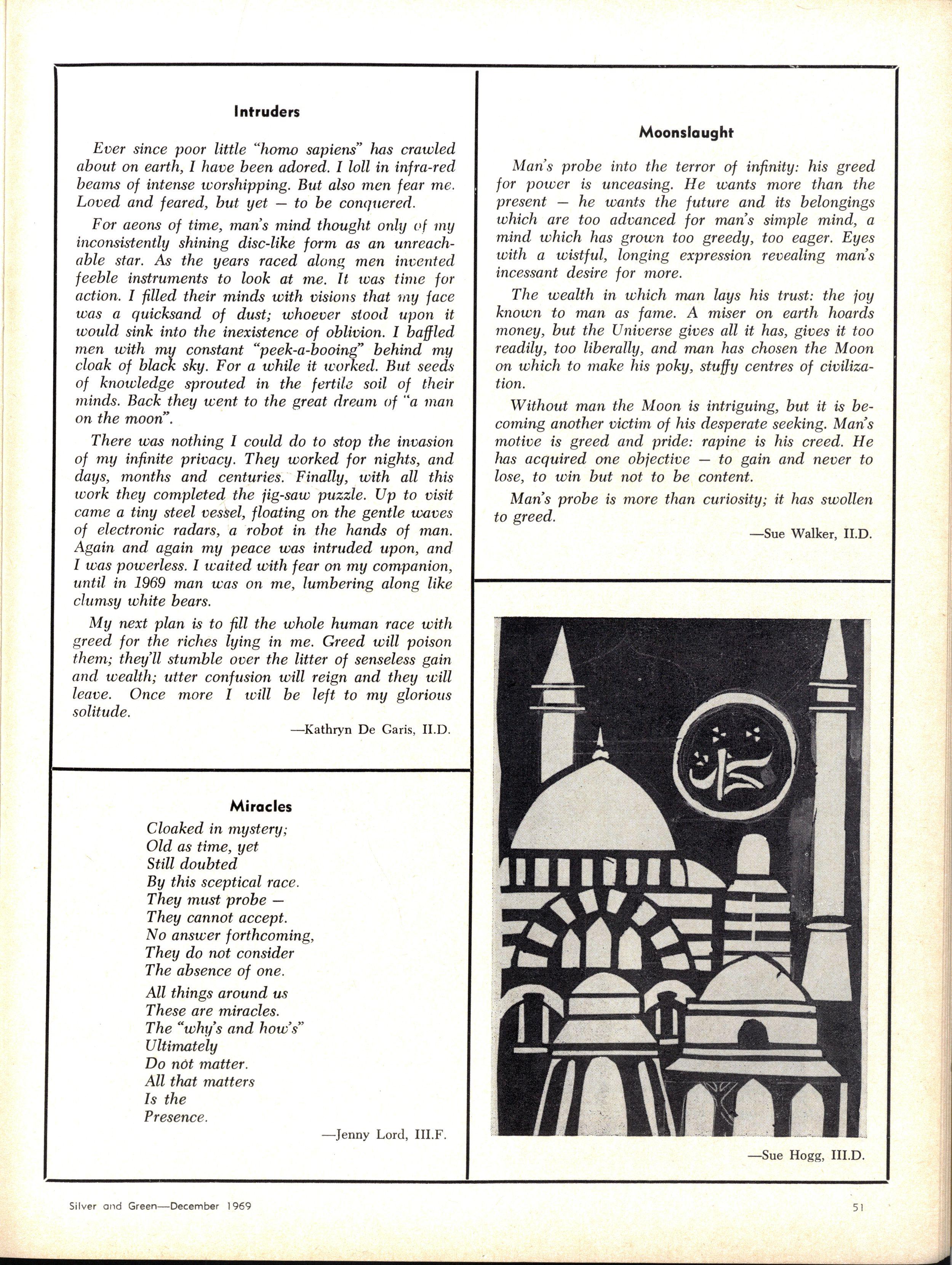 Intruders

Ever since poor little "homo sapiens" has crawled about on earth, I have been adored. I loll in infra-red beams of intense worshipping. But also men fear me. Loved and feared, but yet — to be conquered.

For aeons of time, man's mind thought only of my inconsistently shining disc-like form as an unreachable star. As the years raced along men invented feeble instruments to look at me. It was time for action. I filled their minds with visions that my face was a quicksand of dust; whoever stood upon it would sink into the inexistence of oblivion. I baffled men with my constant "peek-a-booing" behind my cloak of black sky. For a while it worked. But seeds of knowledge sprouted in the fertile soil of their minds. Back they went to the great dream of "a man on the moon".

There was nothing I could do to stop the invasion of my infinite privacy. They worked for nights, and days, months and centuries. Finally, with all this work they completed the jig-saw puzzle. Up to visit came a tiny steel vessel, floating on the gentle waves of electronic radars, a robot in the hands of man. Again and again my peace was intruded upon, and I was powerless. I waited with fear on my companion, until in 1969 man was on me, lumbering along like clumsy white bears.

My next plan is to fill the whole human race with greed for the riches lying in me. Greed will poison them; they'll stumble over the litter of senseless gain and wealth; utter confusion will reign and they will leave. Once more I will be left to my glorious solitude.

—Kathryn De Garis, II.D.

Miracles

Cloaked in mystery;
Old as time, yet
Still doubted
By this sceptical race.
They must probe —
They cannot accept.
No answer forthcoming,
They do not consider
The absence of one.

All things around us
These are miracles.
The "why's and how's"
Ultimately
Do not matter.
All that matters
Is the
Presence.

—Jenny Lord, III.F.

Moonslaught

Man's probe into the terror of infinity: his greed for power is unceasing. He wants more than the present — he wants the future and its belongings which are too advanced for man's simple mind, a mind which has grown too greedy, too eager. Eyes with a wistful, longing expression revealing man's incessant desire for more.

The wealth in which man lays his trust: the joy known to man as fame. A miser on earth hoards money, but the Universe gives all it has, gives it too readily, too liberally, and man has chosen the Moon on which to make his poky, stuffy centres of civilization.

Without man the Moon is intriguing, but it is becoming another victim of his desperate seeking. Man's motive is greed and pride: rapine is his creed. He has acquired one objective — to gain and never to lose, to win but not to be content.

Man's probe is more than curiosity; it has swollen to greed.

—Sue Walker, II.D.

—Sue Hogg, III.D.

Silver and Green—December 1969

51